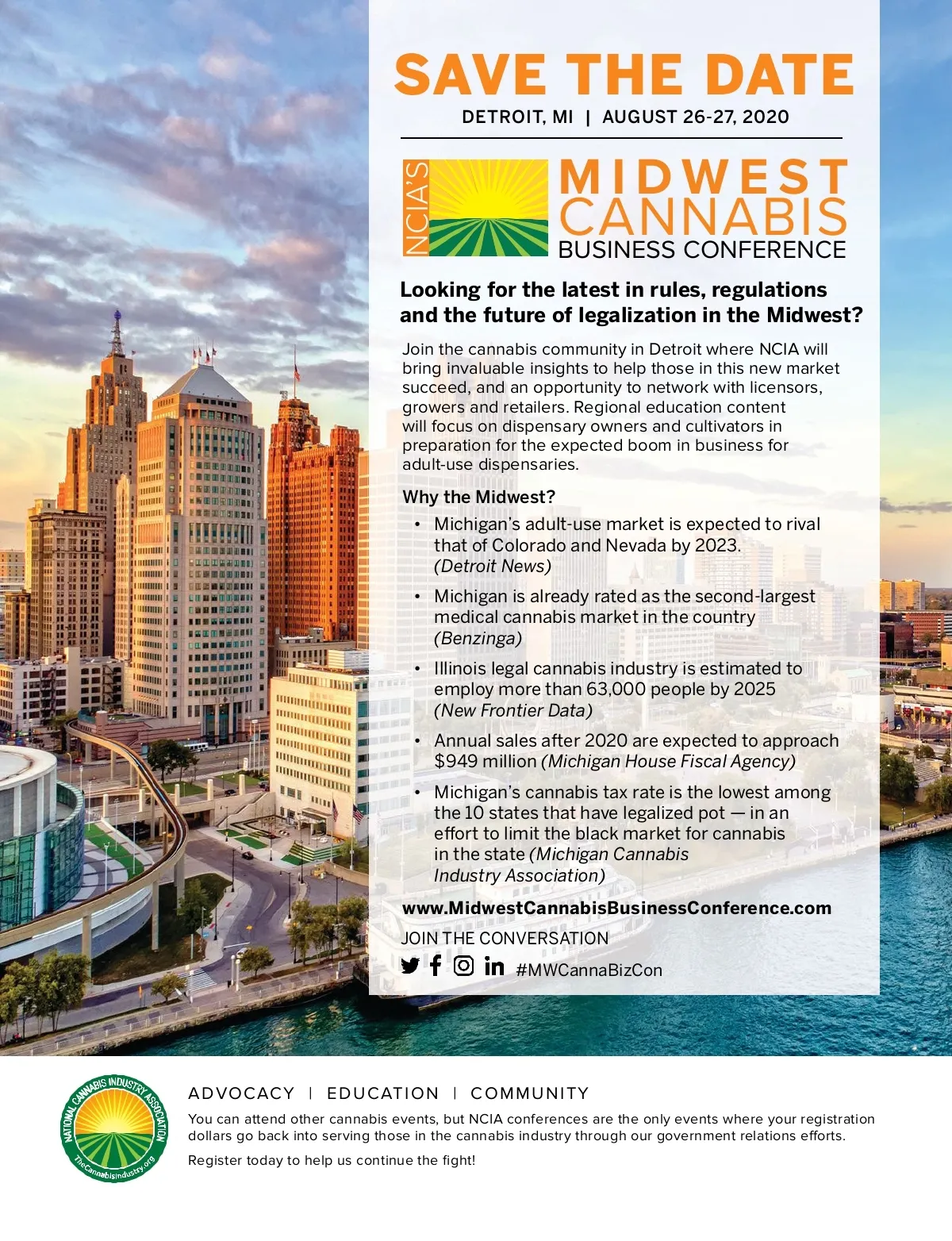 SAVE THE DATE

DETROIT, MI | AUGUST 26-27, 2020

NCIA'S

MIDWEST CANNABIS BUSINESS CONFERENCE

Looking for the latest in rules, regulations and the future of legalization in the Midwest?

Join the cannabis community in Detroit where NCIA will bring invaluable insights to help those in this new market succeed, and an opportunity to network with licensors, growers and retailers. Regional education content will focus on dispensary owners and cultivators in preparation for the expected boom in business for adult-use dispensaries.

Why the Midwest?

• Michigan's adult-use market is expected to rival that of Colorado and Nevada by 2023. (Detroit News)

• Michigan is already rated as the second-largest medical cannabis market in the country (Benzinga)

• Illinois legal cannabis industry is estimated to employ more than 63,000 people by 2025 (New Frontier Data)

• Annual sales after 2020 are expected to approach $949 million (Michigan House Fiscal Agency)

• Michigan's cannabis tax rate is the lowest among the 10 states that have legalized pot — in an effort to limit the black market for cannabis in the state (Michigan Cannabis Industry Association)

www.MidwestCannabisBusinessConference.com

JOIN THE CONVERSATION

#MWCannaBizCon

NATIONAL CANNABIS INDUSTRY ASSOCIATION
TheCannabisIndustry.org

ADVOCACY | EDUCATION | COMMUNITY

You can attend other cannabis events, but NCIA conferences are the only events where your registration dollars go back into serving those in the cannabis industry through our government relations efforts.

Register today to help us continue the fight!